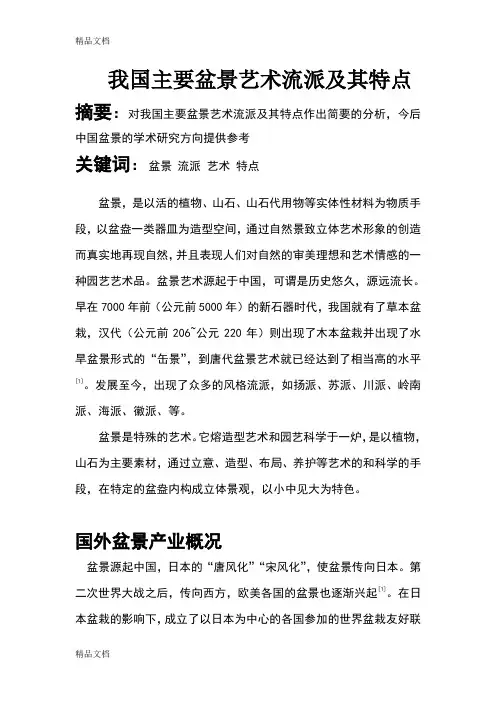 精品文档

我国主要盆景艺术流派及其特点

摘要：对我国主要盆景艺术流派及其特点作出简要的分析，今后中国盆景的学术研究方向提供参考

关键词：盆景 流派 艺术 特点

盆景，是以活的植物、山石、山石代用物等实体性材料为物质手段，以盆盎一类器皿为造型空间，通过自然景致立体艺术形象的创造而真实地再现自然，并且表现人们对自然的审美理想和艺术情感的一种园艺艺术品。盆景艺术源起于中国，可谓是历史悠久，源远流长。早在 7000 年前（公元前 5000 年）的新石器时代，我国就有了草本盆栽，汉代（公元前 206~公元 220 年）则出现了木本盆栽并出现了水旱盆景形式的“缶景”，到唐代盆景艺术就已经达到了相当高的水平$^{[1]}$。发展至今，出现了众多的风格流派，如扬派、苏派、川派、岭南派、海派、徽派、等。

盆景是特殊的艺术。它熔造型艺术和园艺科学于一炉，是以植物，山石为主要素材，通过立意、造型、布局、养护等艺术的和科学的手段，在特定的盆盎内构成立体景观，以小中见大为特色。

国外盆景产业概况

盆景源起中国，日本的“唐风化”“宋风化”，使盆景传向日本。第二次世界大战之后，传向西方，欧美各国的盆景也逐渐兴起$^{[1]}$。在日本盆栽的影响下，成立了以日本为中心的各国参加的世界盆栽友好联

精品文档